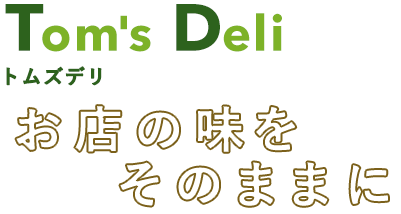 Tom's Deli
トムズデリ

お店の味を
そのままに